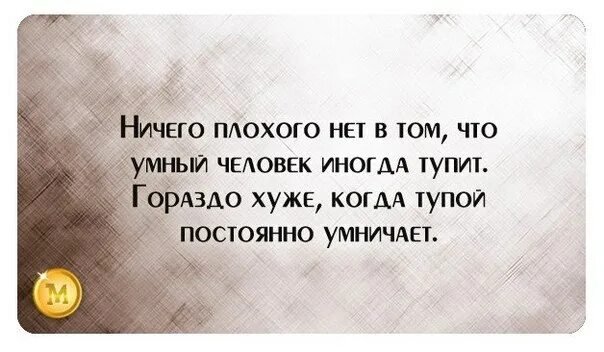 Ничего плохого нет в том, что умный человек иногда тупит. Гораздо хуже, когда тупой постоянно умничает.

М